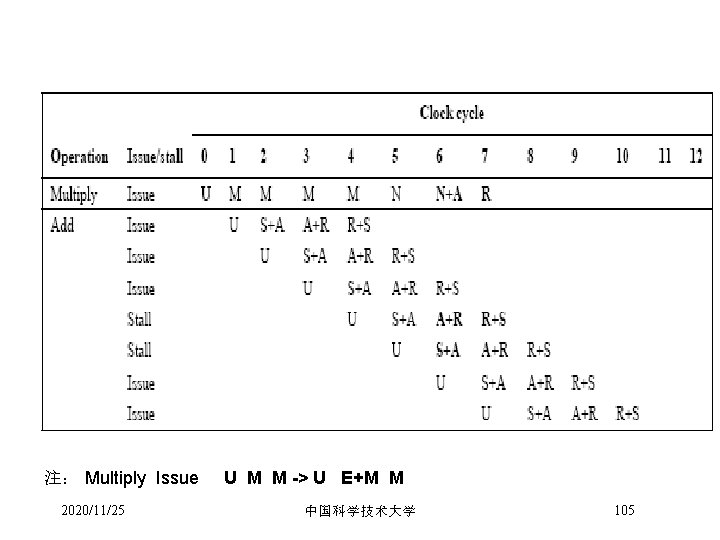 | | | Clock cycle | | | | | | | | | | | | |
|---|---|---|---|---|---|---|---|---|---|---|---|---|---|---|
| Operation | Issue/stall | 0 | 1 | 2 | 3 | 4 | 5 | 6 | 7 | 8 | 9 | 10 | 11 | 12 |
| Multiply | Issue | U | M | M | M | M | N | N+A | R | | | | | |
| Add | Issue | | U | S+A | A+R | R+S | | | | | | | | |
| | Issue | | | U | S+A | A+R | R+S | | | | | | | |
| | Issue | | | | U | S+A | A+R | R+S | | | | | | |
| | Stall | | | | | U | S+A | A+R | R+S | | | | | |
| | Stall | | | | | | U | S+A | A+R | R+S | | | | |
| | Issue | | | | | | | U | S+A | A+R | R+S | | | |
| | Issue | | | | | | | | U | S+A | A+R | R+S | | |

注： Multiply Issue U M M -> U E+M M

2020/11/25 中国科学技术大学 105